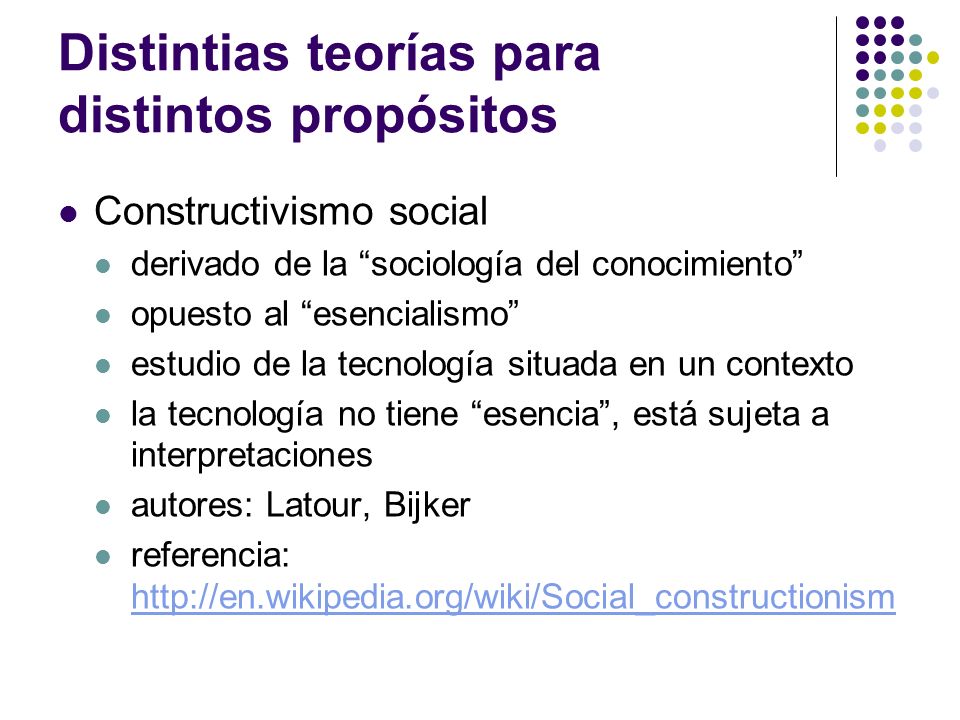 Distintias teorías para distintos propósitos

- Constructivismo social
  - derivado de la “sociología del conocimiento”
  - opuesto al “esencialismo”
  - estudio de la tecnología situada en un contexto
  - la tecnología no tiene “esencia”, está sujeta a interpretaciones
  - autores: Latour, Bijker
  - referencia: http://en.wikipedia.org/wiki/Social_constructionism